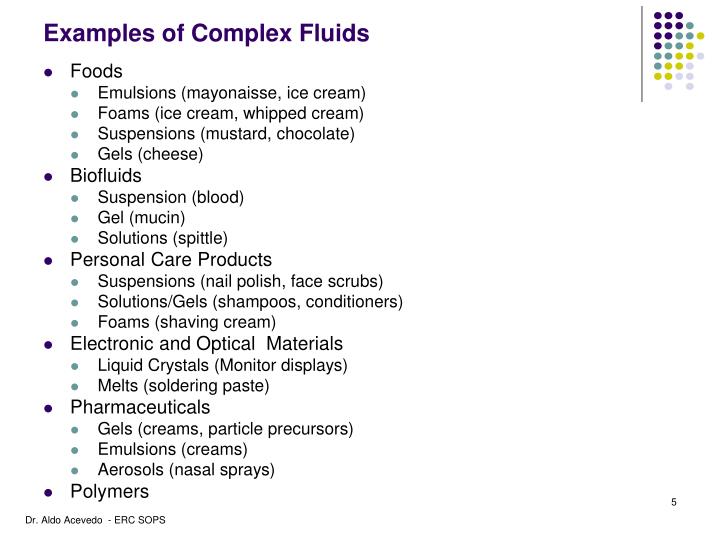 Examples of Complex Fluids

- Foods
  - Emulsions (mayonaisse, ice cream)
  - Foams (ice cream, whipped cream)
  - Suspensions (mustard, chocolate)
  - Gels (cheese)
- Biofluids
  - Suspension (blood)
  - Gel (mucin)
  - Solutions (spittle)
- Personal Care Products
  - Suspensions (nail polish, face scrubs)
  - Solutions/Gels (shampoos, conditioners)
  - Foams (shaving cream)
- Electronic and Optical Materials
  - Liquid Crystals (Monitor displays)
  - Melts (soldering paste)
- Pharmaceuticals
  - Gels (creams, particle precursors)
  - Emulsions (creams)
  - Aerosols (nasal sprays)
- Polymers

5

Dr. Aldo Acevedo - ERC SOPS